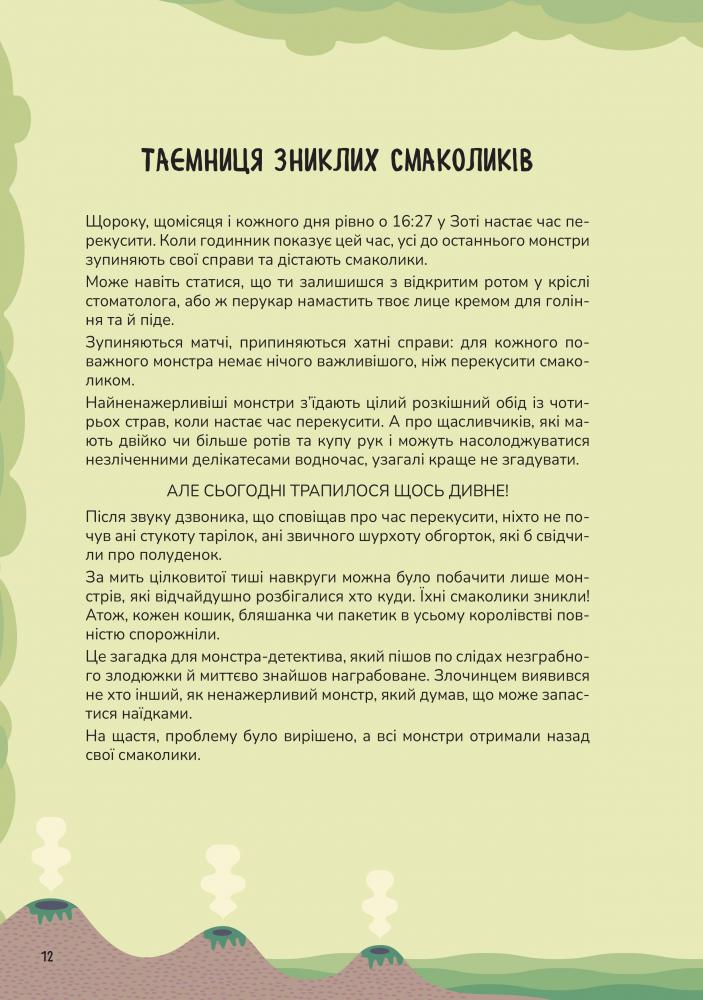 ТАЄМНИЦЯ ЗНИКЛИХ СМАКОЛИКІВ

Щороку, щомісяця і кожного дня рівно о 16:27 у Зоті настає час перекусити. Коли годинник показує цей час, усі до останнього монстри зупиняють свої справи та дістають смаколики.

Може навіть статися, що ти залишишся з відкритим ротом у кріслі стоматолога, або ж перукар намастить твоє лице кремом для гоління та й піде.

Зупиняються матчі, припиняються хатні справи: для кожного поважного монстра немає нічого важливішого, ніж перекусити смаколиком.

Найненажерливіші монстри з'їдають цілий розкішний обід із чотирьох страв, коли настає час перекусити. А про щасливчиків, які мають двійко чи більше ротів та купу рук і можуть насолоджуватися незліченними делікатесами водночас, узагалі краще не згадувати.

АЛЕ СЬОГОДНІ ТРАПИЛОСЯ ЩОСЬ ДИВНЕ!

Після звуку дзвоника, що сповіщав про час перекусити, ніхто не почув ані стукоту тарілок, ані звичного шурхоту обгорток, які б свідчили про полуденок.

За мить цілковитої тиші навкруги можна було побачити лише монстрів, які відчайдушно розбігалися хто куди. Їхні смаколики зникли! Атож, кожен кошик, бляшанка чи пакетик в усьому королівстві повністю спорожніли.

Це загадка для монстра-детектива, який пішов по слідах незграбного злодюжки й миттєво знайшов награбоване. Злочинцем виявився не хто інший, як ненажерливий монстр, який думав, що може запастися наїдками.

На щастя, проблему було вирішено, а всі монстри отримали назад свої смаколики.

12